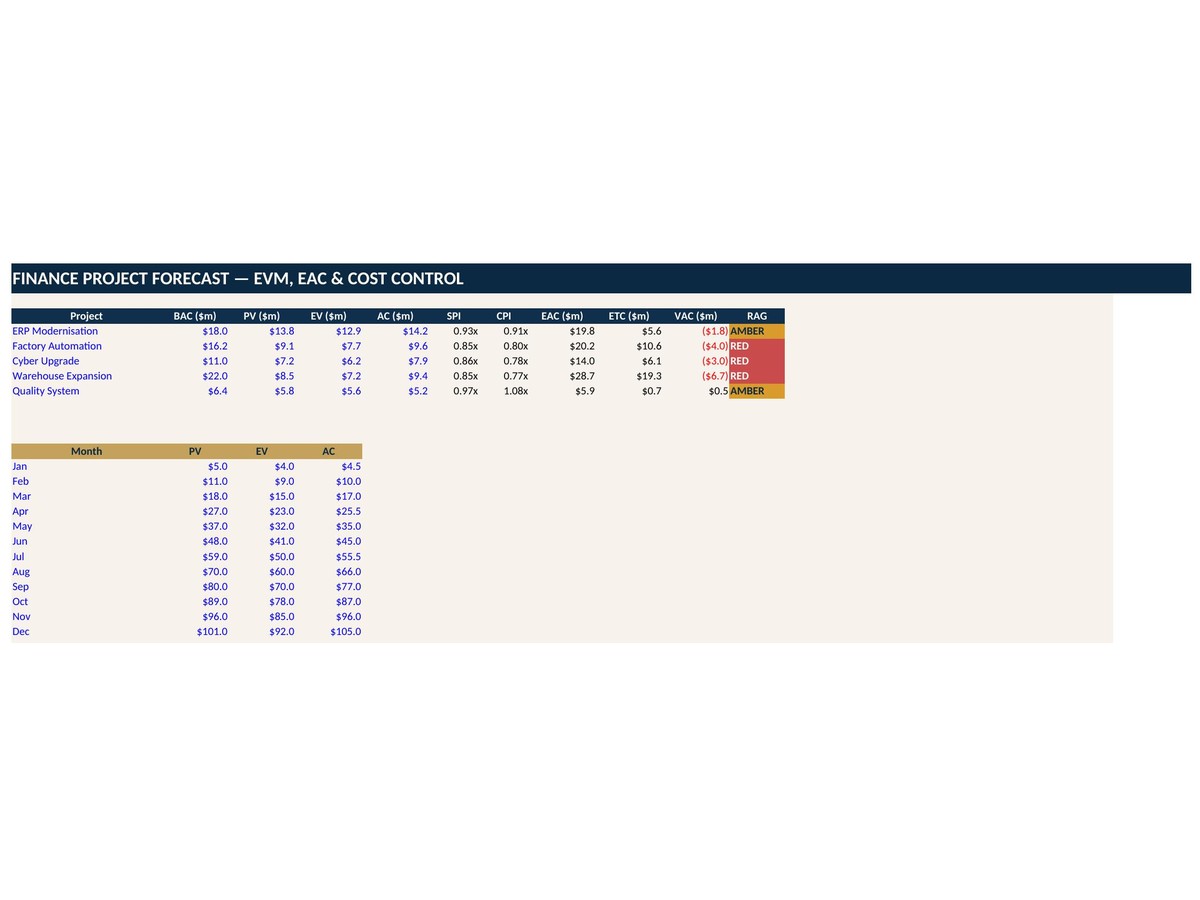 FINANCE PROJECT FORECAST — EVM, EAC & COST CONTROL

| Project | BAC ($m) | PV ($m) | EV ($m) | AC ($m) | SPI | CPI | EAC ($m) | ETC ($m) | VAC ($m) | RAG |
|---|---|---|---|---|---|---|---|---|---|---|
| ERP Modernisation | $18.0 | $13.8 | $12.9 | $14.2 | 0.93x | 0.91x | $19.8 | $5.6 | ($1.8) | AMBER |
| Factory Automation | $16.2 | $9.1 | $7.7 | $9.6 | 0.85x | 0.80x | $20.2 | $10.6 | ($4.0) | RED |
| Cyber Upgrade | $11.0 | $7.2 | $6.2 | $7.9 | 0.86x | 0.78x | $14.0 | $6.1 | ($3.0) | RED |
| Warehouse Expansion | $22.0 | $8.5 | $7.2 | $9.4 | 0.85x | 0.77x | $28.7 | $19.3 | ($6.7) | RED |
| Quality System | $6.4 | $5.8 | $5.6 | $5.2 | 0.97x | 1.08x | $5.9 | $0.7 | $0.5 | AMBER |

| Month | PV | EV | AC |
|---|---|---|---|
| Jan | $5.0 | $4.0 | $4.5 |
| Feb | $11.0 | $9.0 | $10.0 |
| Mar | $18.0 | $15.0 | $17.0 |
| Apr | $27.0 | $23.0 | $25.5 |
| May | $37.0 | $32.0 | $35.0 |
| Jun | $48.0 | $41.0 | $45.0 |
| Jul | $59.0 | $50.0 | $55.5 |
| Aug | $70.0 | $60.0 | $66.0 |
| Sep | $80.0 | $70.0 | $77.0 |
| Oct | $89.0 | $78.0 | $87.0 |
| Nov | $96.0 | $85.0 | $96.0 |
| Dec | $101.0 | $92.0 | $105.0 |